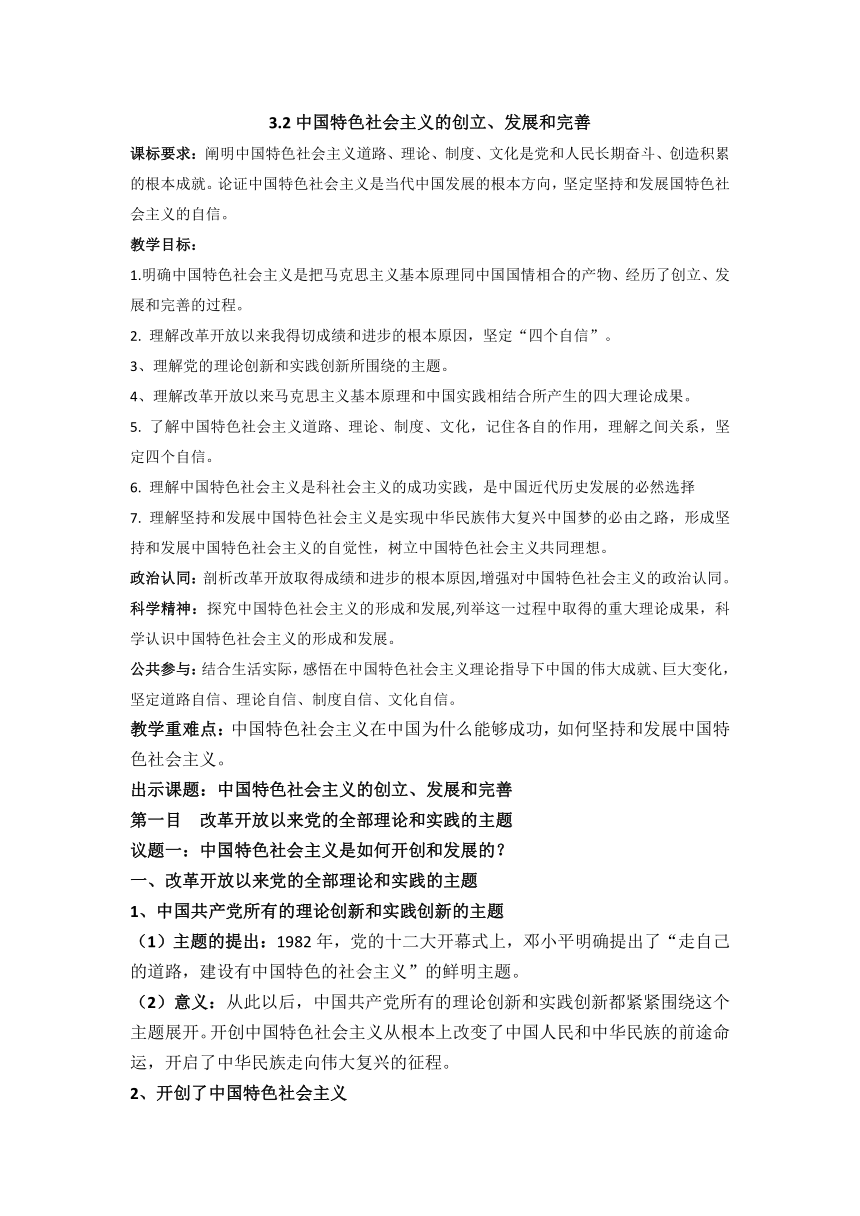 3.2 中国特色社会主义的创立、发展和完善

课标要求：阐明中国特色社会主义道路、理论、制度、文化是党和人民长期奋斗、创造积累的根本成就。论证中国特色社会主义是当代中国发展的根本方向，坚定坚持和发展国特色社会主义的自信。

教学目标：

1.明确中国特色社会主义是把马克思主义基本原理同中国国情相合的产物、经历了创立、发展和完善的过程。

2. 理解改革开放以来我得切成绩和进步的根本原因，坚定“四个自信”。

3、理解党的理论创新和实践创新所围绕的主题。

4、理解改革开放以来马克思主义基本原理和中国实践相结合所产生的四大理论成果。

5. 了解中国特色社会主义道路、理论、制度、文化，记住各自的作用，理解之间关系，坚定四个自信。

6. 理解中国特色社会主义是科社会主义的成功实践，是中国近代历史发展的必然选择

7. 理解坚持和发展中国特色社会主义是实现中华民族伟大复兴中国梦的必由之路，形成坚持和发展中国特色社会主义的自觉性，树立中国特色社会主义共同理想。

政治认同：剖析改革开放取得成绩和进步的根本原因,增强对中国特色社会主义的政治认同。

科学精神：探究中国特色社会主义的形成和发展,列举这一过程中取得的重大理论成果，科学认识中国特色社会主义的形成和发展。

公共参与：结合生活实际，感悟在中国特色社会主义理论指导下中国的伟大成就、巨大变化，坚定道路自信、理论自信、制度自信、文化自信。

教学重难点：中国特色社会主义在中国为什么能够成功，如何坚持和发展中国特色社会主义。

出示课题：中国特色社会主义的创立、发展和完善

第一目　改革开放以来党的全部理论和实践的主题

议题一：中国特色社会主义是如何开创和发展的？

一、改革开放以来党的全部理论和实践的主题

1、中国共产党所有的理论创新和实践创新的主题

（1）主题的提出：1982 年，党的十二大开幕式上，邓小平明确提出了“走自己的道路，建设有中国特色的社会主义”的鲜明主题。

（2）意义：从此以后，中国共产党所有的理论创新和实践创新都紧紧围绕这个主题展开。开创中国特色社会主义从根本上改变了中国人民和中华民族的前途命运，开启了中华民族走向伟大复兴的征程。

2、开创了中国特色社会主义